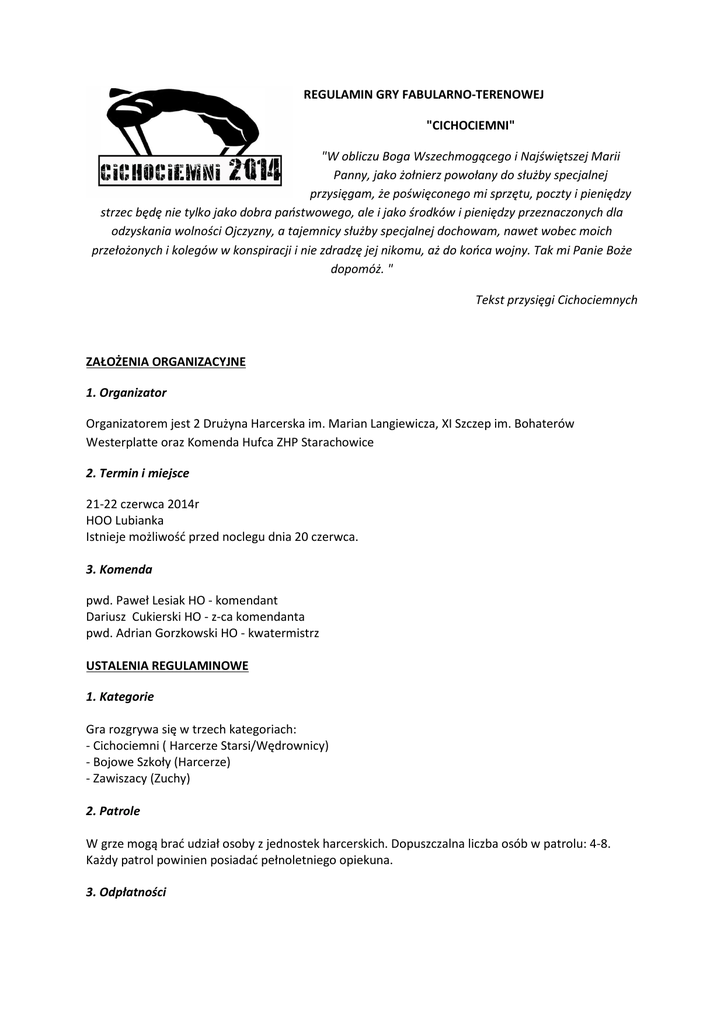 CICHOCIEMNI 2014

REGULAMIN GRY FABULARNO-TERENOWEJ

"CICHOCIEMNI"

"W obliczu Boga Wszechmogącego i Najświętszej Marii Panny, jako żołnierz powołany do służby specjalnej przysięgam, że poświęconego mi sprzętu, poczty i pieniędzy strzec będę nie tylko jako dobra państwowego, ale i jako środków i pieniędzy przeznaczonych dla odzyskania wolności Ojczyzny, a tajemnicy służby specjalnej dochowam, nawet wobec moich przełożonych i kolegów w konspiracji i nie zdradzę jej nikomu, aż do końca wojny. Tak mi Panie Boże dopomóż. "

Tekst przysięgi Cichociemnych

ZAŁOŻENIA ORGANIZACYJNE

1. Organizator

Organizatorem jest 2 Drużyna Harcerska im. Marian Langiewicza, XI Szczep im. Bohaterów Westerplatte oraz Komenda Hufca ZHP Starachowice

2. Termin i miejsce

21-22 czerwca 2014r
HOO Lubianka
Istnieje możliwość przed noclegu dnia 20 czerwca.

3. Komenda

pwd. Paweł Lesiak HO - komendant
Dariusz Cukierski HO - z-ca komendanta
pwd. Adrian Gorzkowski HO - kwatermistrz

USTALENIA REGULAMINOWE

1. Kategorie

Gra rozgrywa się w trzech kategoriach:
- Cichociemni ( Harcerze Starsi/Wędrownicy)
- Bojowe Szkoły (Harcerze)
- Zawiszacy (Zuchy)

2. Patrole

W grze mogą brać udział osoby z jednostek harcerskich. Dopuszczalna liczba osób w patrolu: 4-8. Każdy patrol powinien posiadać pełnoletniego opiekuna.

3. Odpłatności